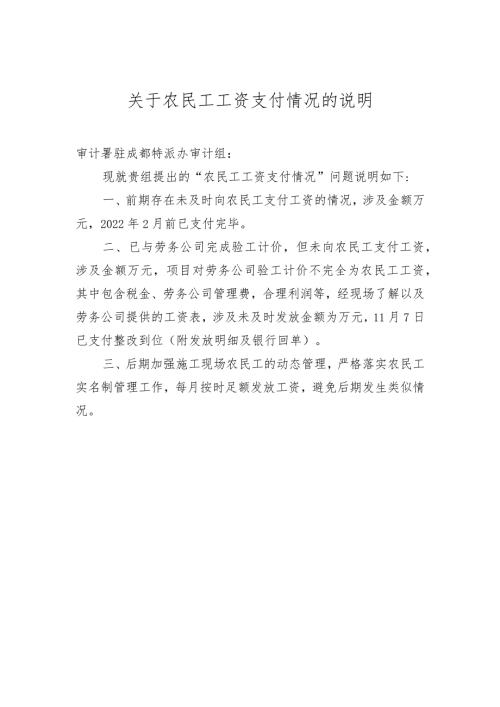 关于农民工工资支付情况的说明

审计署驻成都特派办审计组：

现就贵组提出的“农民工工资支付情况”问题说明如下：

一、前期存在未及时向农民工支付工资的情况，涉及金额万元，2022年2月前已支付完毕。

二、已与劳务公司完成验工计价，但未向农民工支付工资，涉及金额万元，项目对劳务公司验工计价不完全为农民工工资，其中包含税金、劳务公司管理费，合理利润等，经现场了解以及劳务公司提供的工资表，涉及未及时发放金额为万元，11月7日已支付整改到位（附发放明细及银行回单）。

三、后期加强施工现场农民工的动态管理，严格落实农民工实名制管理工作，每月按时足额发放工资，避免后期发生类似情况。